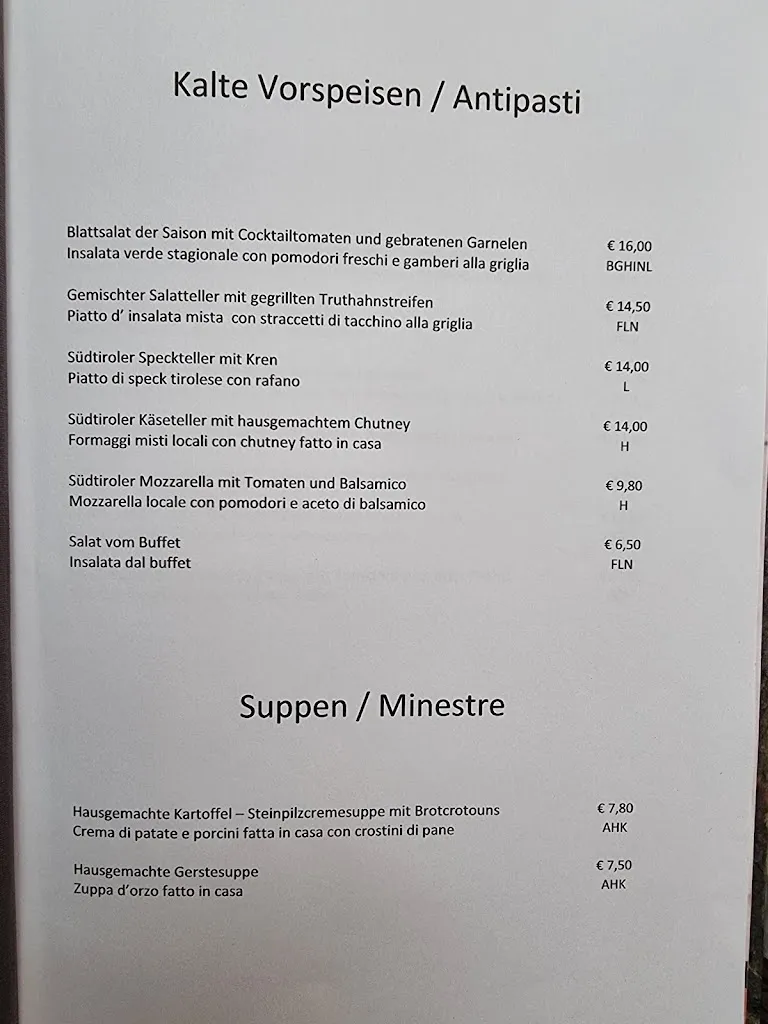 Kalte Vorspeisen / Antipasti

Blattsalat der Saison mit Cocktailtomaten und gebratenen Garnelen
Insalata verde stagionale con pomodori freschi e gamberi alla griglia
€ 16,00
BGHINL

Gemischter Salatteller mit gegrillten Truthahnstreifen
Piatto d' insalata mista con straccetti di tacchino alla griglia
€ 14,50
FLN

Südtiroler Speckteller mit Kren
Piatto di speck tirolese con rafano
€ 14,00
L

Südtiroler Käseteller mit hausgemachtem Chutney
Formaggi misti locali con chutney fatto in casa
€ 14,00
H

Südtiroler Mozzarella mit Tomaten und Balsamico
Mozzarella locale con pomodori e aceto di balsamico
€ 9,80
H

Salat vom Buffet
Insalata dal buffet
€ 6,50
FLN

Suppen / Minestre

Hausgemachte Kartoffel – Steinpilzcremesuppe mit Brotcrotouns
Crema di patate e porcini fatta in casa con crostini di pane
€ 7,80
AHK

Hausgemachte Gerstesuppe
Zuppa d'orzo fatto in casa
€ 7,50
AHK